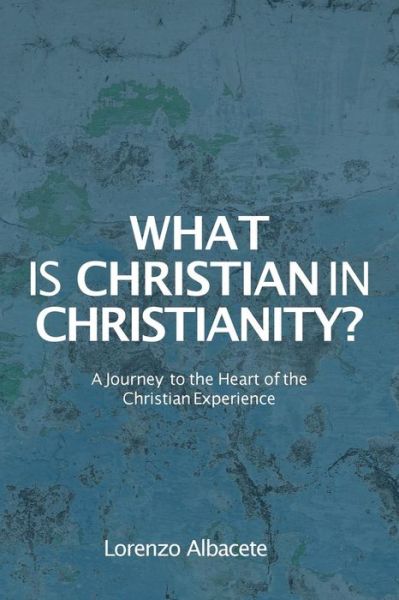 WHAT IS CHRISTIAN IN CHRISTIANITY?

A Journey to the Heart of the Christian Experience

Lorenzo Albacete